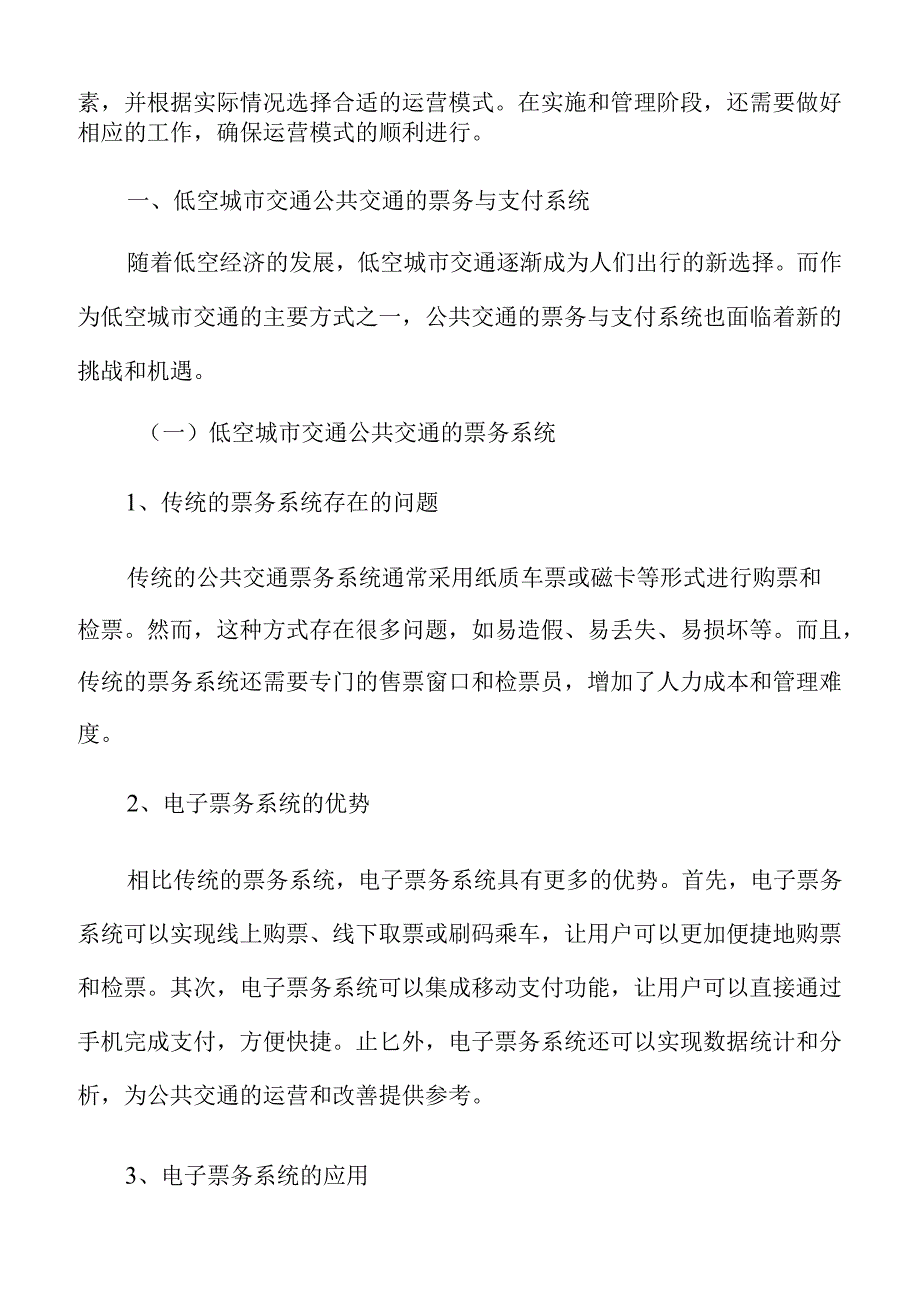 素，并根据实际情况选择合适的运营模式。在实施和管理阶段，还需要做好相应的工作，确保运营模式的顺利进行。

一、低空城市交通公共交通的票务与支付系统

随着低空经济的发展，低空城市交通逐渐成为人们出行的新选择。而作为低空城市交通的主要方式之一，公共交通的票务与支付系统也面临着新的挑战和机遇。

（一）低空城市交通公共交通的票务系统

1、传统的票务系统存在的问题

传统的公共交通票务系统通常采用纸质车票或磁卡等形式进行购票和检票。然而，这种方式存在很多问题，如易造假、易丢失、易损坏等。而且，传统的票务系统还需要专门的售票窗口和检票员，增加了人力成本和管理难度。

2、电子票务系统的优势

相比传统的票务系统，电子票务系统具有更多的优势。首先，电子票务系统可以实现线上购票、线下取票或刷码乘车，让用户可以更加便捷地购票和检票。其次，电子票务系统可以集成移动支付功能，让用户可以直接通过手机完成支付，方便快捷。止匕外，电子票务系统还可以实现数据统计和分析，为公共交通的运营和改善提供参考。

3、电子票务系统的应用